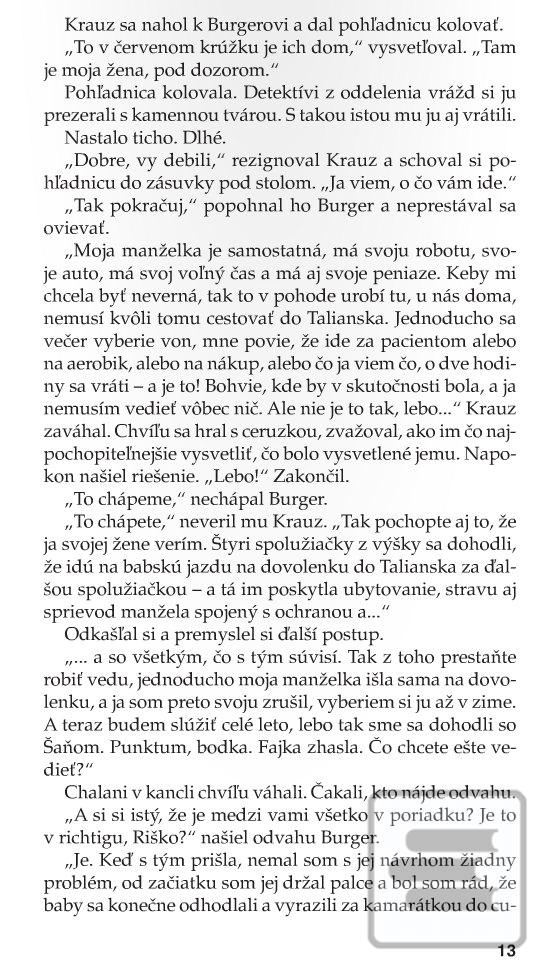 Krauz sa nahol k Burgerovi a dal pohľadnicu kolovať.

„To v červenom krúžku je ich dom," vysvetľoval. „Tam je moja žena, pod dozorom."

Pohľadnica kolovala. Detektívi z oddelenia vrážd si ju prezerali s kamennou tvárou. S takou istou mu ju aj vrátili.

Nastalo ticho. Dlhé.

„Dobre, vy debili," rezignoval Krauz a schoval si pohľadnicu do zásuvky pod stolom. „Ja viem, o čo vám ide."

„Tak pokračuj," popohnal ho Burger a neprestával sa ovievať.

„Moja manželka je samostatná, má svoju robotu, svoje auto, má svoj voľný čas a má aj svoje peniaze. Keby mi chcela byť neverná, tak to v pohode urobí tu, u nás doma, nemusí kvôli tomu cestovať do Talianska. Jednoducho sa večer vyberie von, mne povie, že ide za pacientom alebo na aerobik, alebo na nákup, alebo čo ja viem čo, o dve hodiny sa vráti – a je to! Bohvie, kde by v skutočnosti bola, a ja nemusím vedieť vôbec nič. Ale nie je to tak, lebo..." Krauz zaváhal. Chvíľu sa hral s ceruzkou, zvažoval, ako im čo najpochopiteľnejšie vysvetliť, čo bolo vysvetlené jemu. Napokon našiel riešenie. „Lebo!" Zakončil.

„To chápeme," nechápal Burger.

„To chápete," neveril mu Krauz. „Tak pochopte aj to, že ja svojej žene verím. Štyri spolužiačky z výšky sa dohodli, že idú na babskú jazdu na dovolenku do Talianska za ďalšou spolužiačkou – a tá im poskytla ubytovanie, stravu aj sprievod manžela spojený s ochranou a..."

Odkašľal si a premyslel si ďalší postup.

„... a so všetkým, čo s tým súvisí. Tak z toho prestaňte robiť vedu, jednoducho moja manželka išla sama na dovolenku, a ja som preto svoju zrušil, vyberiem si ju až v zime. A teraz budem slúžiť celé leto, lebo tak sme sa dohodli so Šaňom. Punktum, bodka. Fajka zhasla. Čo chcete ešte vedieť?"

Chalani v kancli chvíľu váhali. Čakali, kto nájde odvahu.

„A si si istý, že je medzi vami všetko v poriadku? Je to v richtigu, Riško?" našiel odvahu Burger.

„Je. Keď s tým prišla, nemal som s jej návrhom žiadny problém, od začiatku som jej držal palce a bol som rád, že baby sa konečne odhodlali a vyrazili za kamarátkou do cu-

13